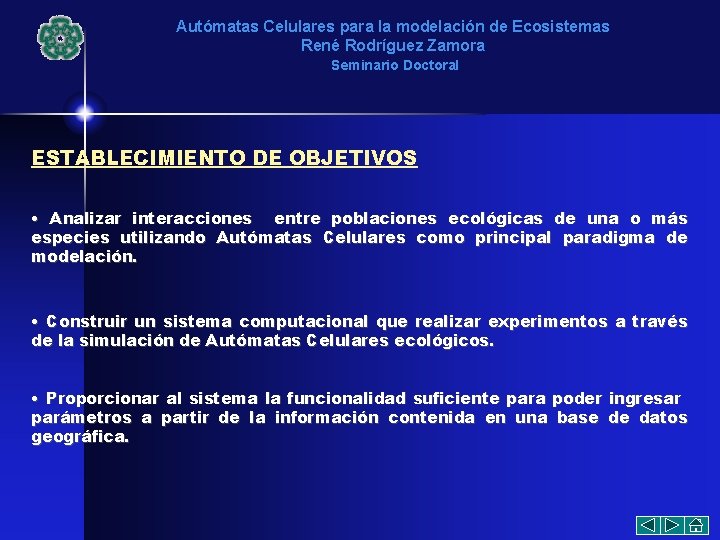 Autómatas Celulares para la modelación de Ecosistemas
René Rodríguez Zamora
Seminario Doctoral

ESTABLECIMIENTO DE OBJETIVOS

• Analizar interacciones entre poblaciones ecológicas de una o más especies utilizando Autómatas Celulares como principal paradigma de modelación.

• Construir un sistema computacional que realizar experimentos a través de la simulación de Autómatas Celulares ecológicos.

• Proporcionar al sistema la funcionalidad suficiente para poder ingresar parámetros a partir de la información contenida en una base de datos geográfica.